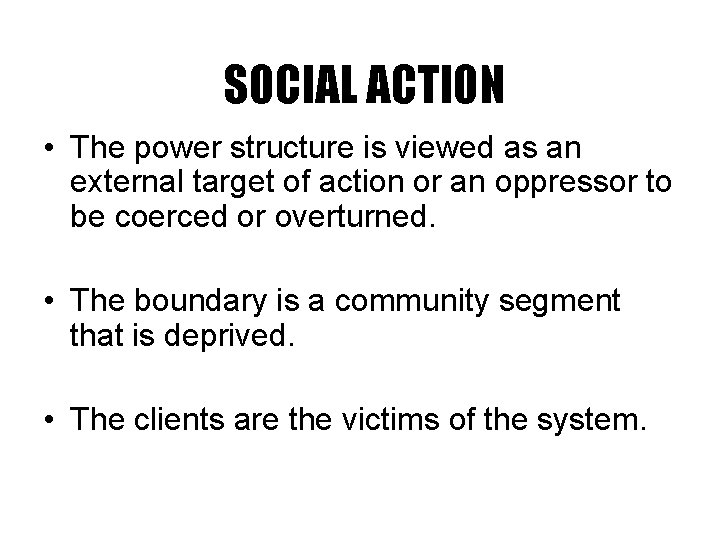 SOCIAL ACTION

• The power structure is viewed as an external target of action or an oppressor to be coerced or overturned.

• The boundary is a community segment that is deprived.

• The clients are the victims of the system.